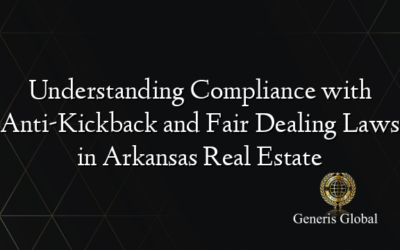 Understanding Compliance with Anti-Kickback and Fair Dealing Laws in Arkansas Real Estate

Generis Global